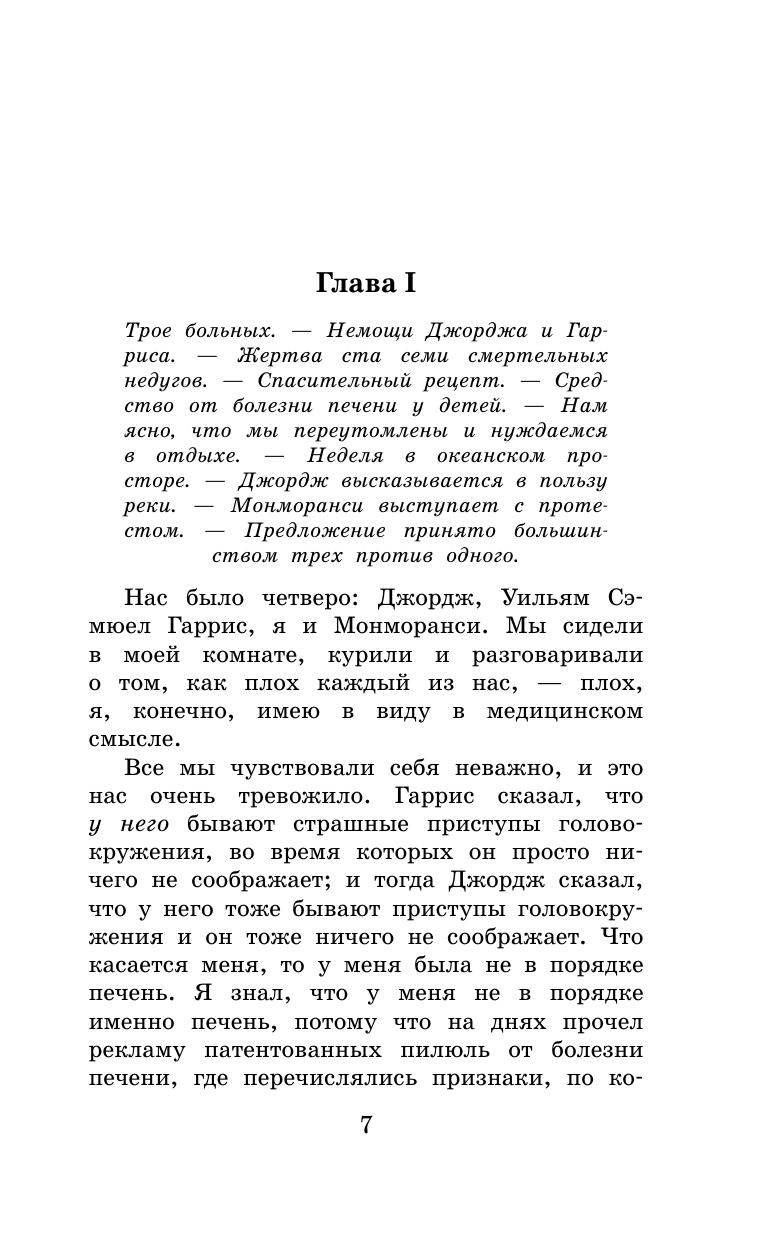 Глава I

Трое больных. — Немощи Джорджа и Гарриса. — Жертва ста семи смертельных недугов. — Спасительный рецепт. — Средство от болезни печени у детей. — Нам ясно, что мы переутомлены и нуждаемся в отдыхе. — Неделя в океанском просторе. — Джордж высказывается в пользу реки. — Монморанси выступает с протестом. — Предложение принято большинством трех против одного.

Нас было четверо: Джордж, Уильям Сэмюел Гаррис, я и Монморанси. Мы сидели в моей комнате, курили и разговаривали о том, как плох каждый из нас, — плох, я, конечно, имею в виду в медицинском смысле.

Все мы чувствовали себя неважно, и это нас очень тревожило. Гаррис сказал, что у него бывают страшные приступы головокружения, во время которых он просто ничего не соображает; и тогда Джордж сказал, что у него тоже бывают приступы головокружения и он тоже ничего не соображает. Что касается меня, то у меня была не в порядке печень. Я знал, что у меня не в порядке именно печень, потому что на днях прочел рекламу патентованных пилюль от болезни печени, где перечислялись признаки, по ко-

7